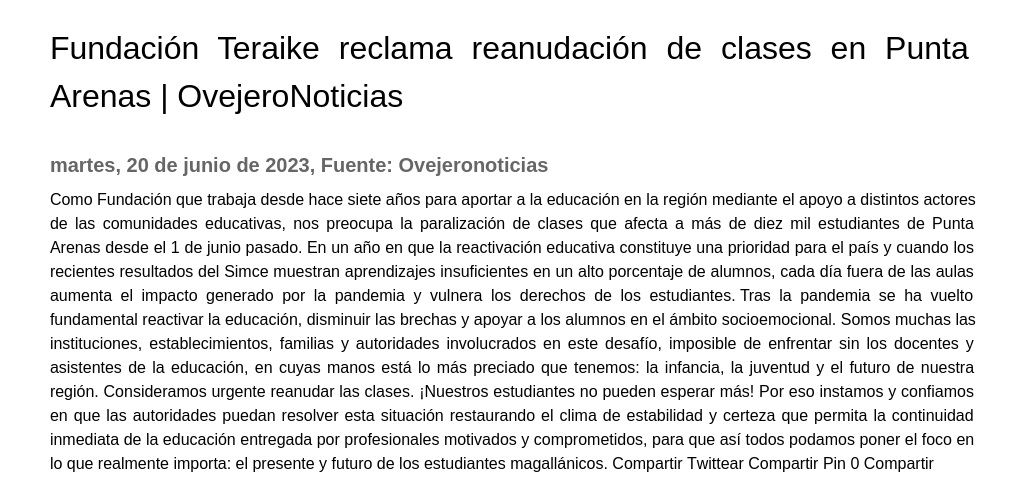 Fundación Teraike reclama reanudación de clases en Punta Arenas | OvejeroNoticias

martes, 20 de junio de 2023, Fuente: Ovejeronoticias

Como Fundación que trabaja desde hace siete años para aportar a la educación en la región mediante el apoyo a distintos actores de las comunidades educativas, nos preocupa la paralización de clases que afecta a más de diez mil estudiantes de Punta Arenas desde el 1 de junio pasado. En un año en que la reactivación educativa constituye una prioridad para el país y cuando los recientes resultados del Simce muestran aprendizajes insuficientes en un alto porcentaje de alumnos, cada día fuera de las aulas aumenta el impacto generado por la pandemia y vulnera los derechos de los estudiantes. Tras la pandemia se ha vuelto fundamental reactivar la educación, disminuir las brechas y apoyar a los alumnos en el ámbito socioemocional. Somos muchas las instituciones, establecimientos, familias y autoridades involucrados en este desafío, imposible de enfrentar sin los docentes y asistentes de la educación, en cuyas manos está lo más preciado que tenemos: la infancia, la juventud y el futuro de nuestra región. Consideramos urgente reanudar las clases. ¡Nuestros estudiantes no pueden esperar más! Por eso instamos y confiamos en que las autoridades puedan resolver esta situación restaurando el clima de estabilidad y certeza que permita la continuidad inmediata de la educación entregada por profesionales motivados y comprometidos, para que así todos podamos poner el foco en lo que realmente importa: el presente y futuro de los estudiantes magallánicos. Compartir Twittear Compartir Pin 0 Compartir